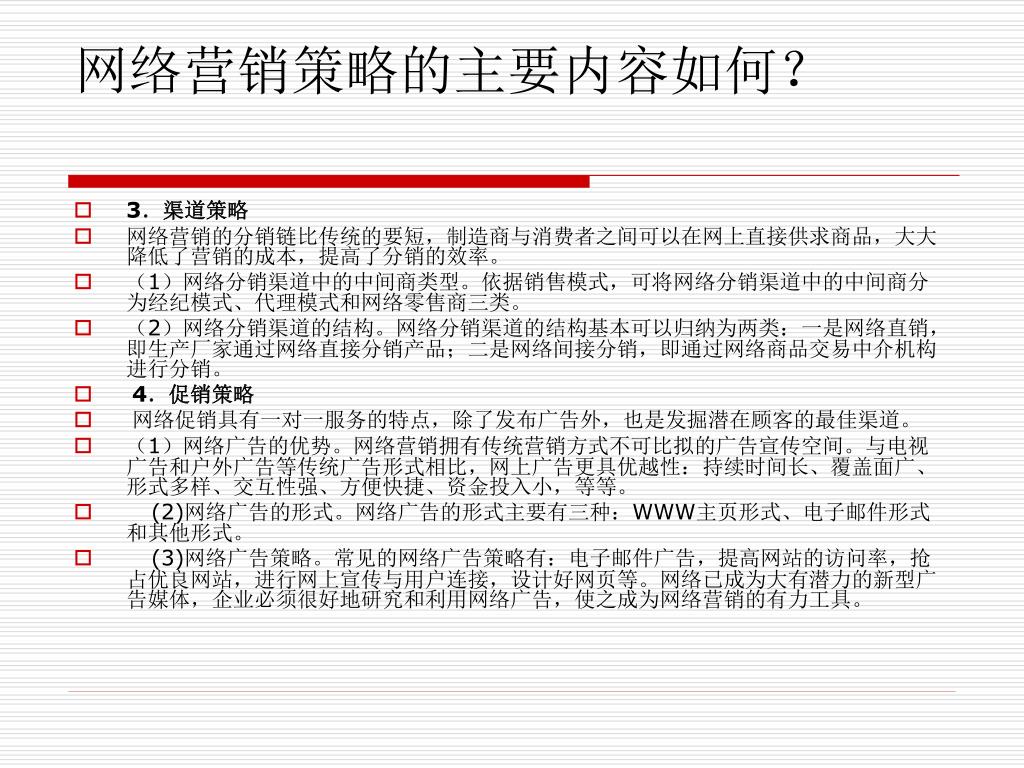 网络营销策略的主要内容如何？

3．渠道策略

网络营销的分销链比传统的要短，制造商与消费者之间可以在网上直接供求商品，大大降低了营销的成本，提高了分销的效率。

（1）网络分销渠道中的中间商类型。依据销售模式，可将网络分销渠道中的中间商分为经纪模式、代理模式和网络零售商三类。

（2）网络分销渠道的结构。网络分销渠道的结构基本可以归纳为两类：一是网络直销，即生产厂家通过网络直接分销产品；二是网络间接分销，即通过网络商品交易中介机构进行分销。

4．促销策略

网络促销具有一对一服务的特点，除了发布广告外，也是发掘潜在顾客的最佳渠道。

（1）网络广告的优势。网络营销拥有传统营销方式不可比拟的广告宣传空间。与电视广告和户外广告等传统广告形式相比，网上广告更具优越性：持续时间长、覆盖面广、形式多样、交互性强、方便快捷、资金投入小，等等。

(2)网络广告的形式。网络广告的形式主要有三种：WWW主页形式、电子邮件形式和其他形式。

(3)网络广告策略。常见的网络广告策略有：电子邮件广告，提高网站的访问率，抢占优良网站，进行网上宣传与用户连接，设计好网页等。网络已成为大有潜力的新型广告媒体，企业必须很好地研究和利用网络广告，使之成为网络营销的有力工具。